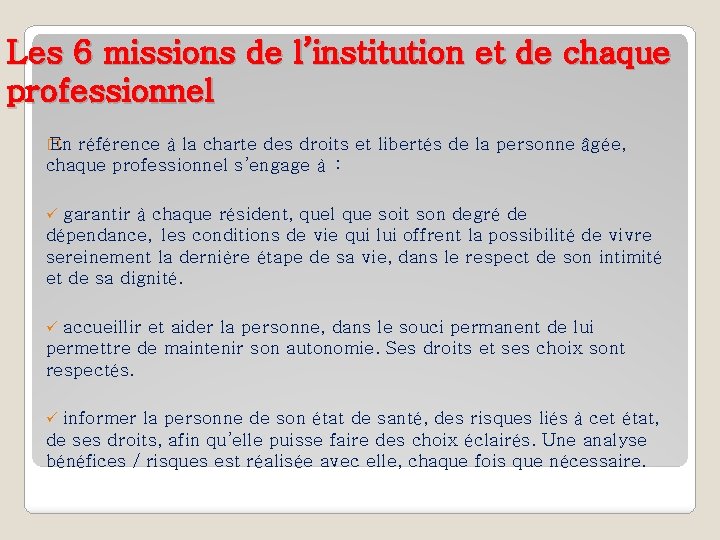 Les 6 missions de l'institution et de chaque professionnel

En référence à la charte des droits et libertés de la personne âgée, chaque professionnel s'engage à :

✓ garantir à chaque résident, quel que soit son degré de dépendance, les conditions de vie qui lui offrent la possibilité de vivre sereinement la dernière étape de sa vie, dans le respect de son intimité et de sa dignité.

✓ accueillir et aider la personne, dans le souci permanent de lui permettre de maintenir son autonomie. Ses droits et ses choix sont respectés.

✓ informer la personne de son état de santé, des risques liés à cet état, de ses droits, afin qu'elle puisse faire des choix éclairés. Une analyse bénéfices / risques est réalisée avec elle, chaque fois que nécessaire.